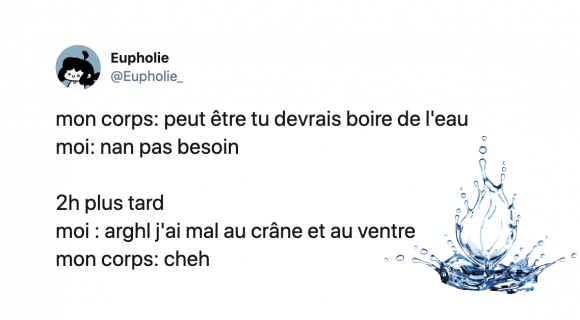 Eupholie
@Eupholie_

mon corps: peut être tu devrais boire de l'eau
moi: nan pas besoin

2h plus tard
moi : arghl j'ai mal au crâne et au ventre
mon corps: cheh